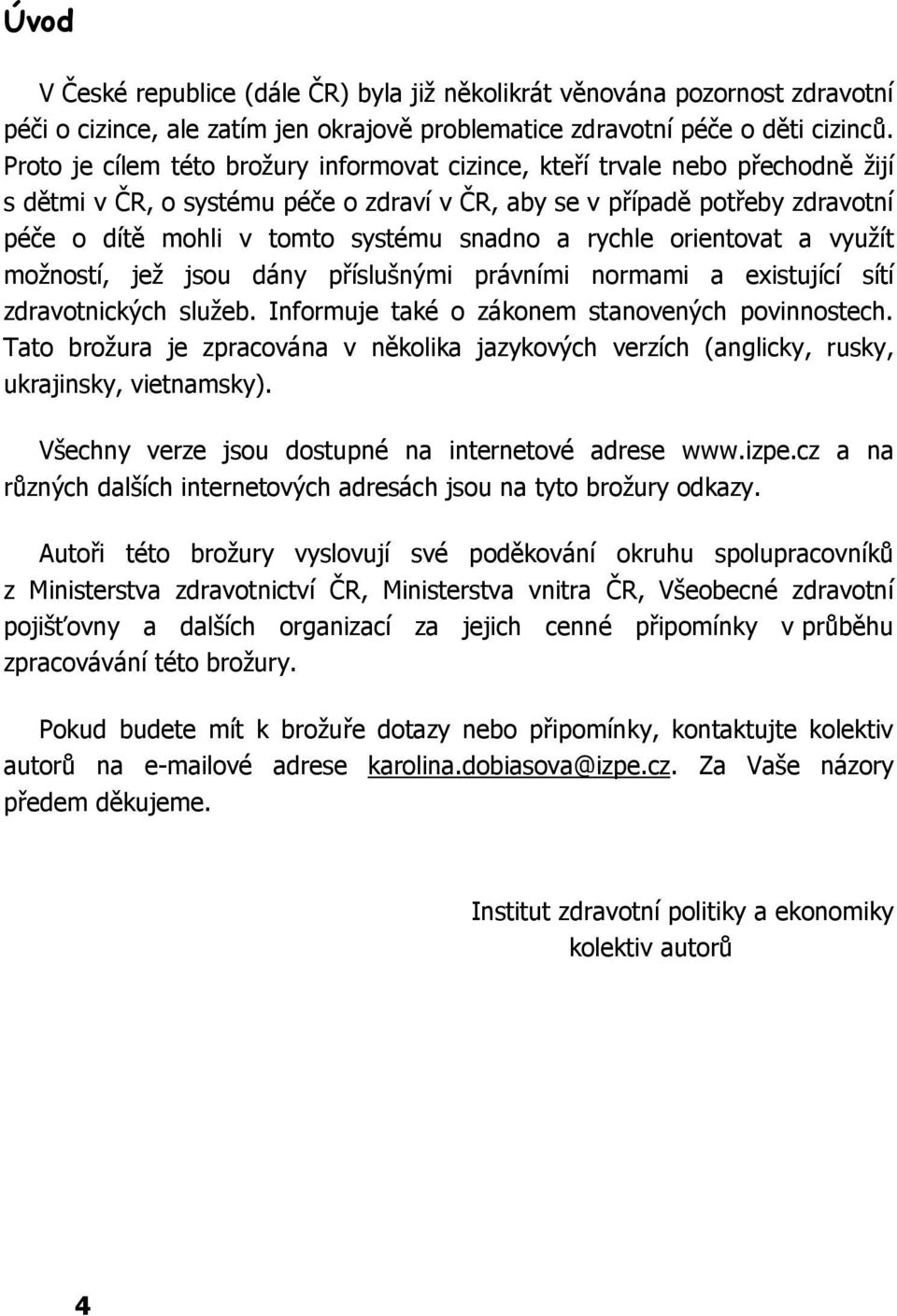 Úvod

V České republice (dále ČR) byla již několikrát věnována pozornost zdravotní péči o cizince, ale zatím jen okrajově problematice zdravotní péče o děti cizinců. Proto je cílem této brožury informovat cizince, kteří trvale nebo přechodně žijí s dětmi v ČR, o systému péče o zdraví v ČR, aby se v případě potřeby zdravotní péče o dítě mohli v tomto systému snadno a rychle orientovat a využít možností, jež jsou dány příslušnými právními normami a existující sítí zdravotnických služeb. Informuje také o zákonem stanovených povinnostech. Tato brožura je zpracována v několika jazykových verzích (anglicky, rusky, ukrajinsky, vietnamsky).

Všechny verze jsou dostupné na internetové adrese www.izpe.cz a na různých dalších internetových adresách jsou na tyto brožury odkazy.

Autoři této brožury vyslovují své poděkování okruhu spolupracovníků z Ministerstva zdravotnictví ČR, Ministerstva vnitra ČR, Všeobecné zdravotní pojišťovny a dalších organizací za jejich cenné připomínky v průběhu zpracovávání této brožury.

Pokud budete mít k brožuře dotazy nebo připomínky, kontaktujte kolektiv autorů na e-mailové adrese karolina.dobiasova@izpe.cz. Za Vaše názory předem děkujeme.

Institut zdravotní politiky a ekonomiky
kolektiv autorů

4